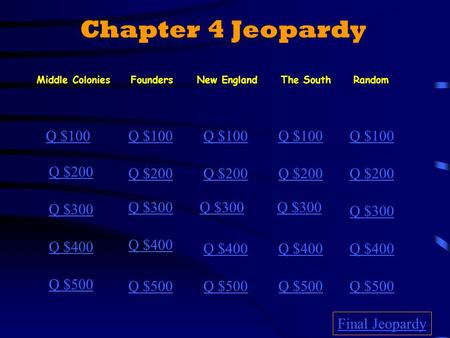 Chapter 4 Jeopardy

| Middle Colonies | Founders | New England | The South | Random |
|---|---|---|---|---|
| Q \$100 | Q \$100 | Q \$100 | Q \$100 | Q \$100 |
| Q \$200 | Q \$200 | Q \$200 | Q \$200 | Q \$200 |
| Q \$300 | Q \$300 | Q \$300 | Q \$300 | Q \$300 |
| Q \$400 | Q \$400 | Q \$400 | Q \$400 | Q \$400 |
| Q \$500 | Q \$500 | Q \$500 | Q \$500 | Q \$500 |

Final Jeopardy